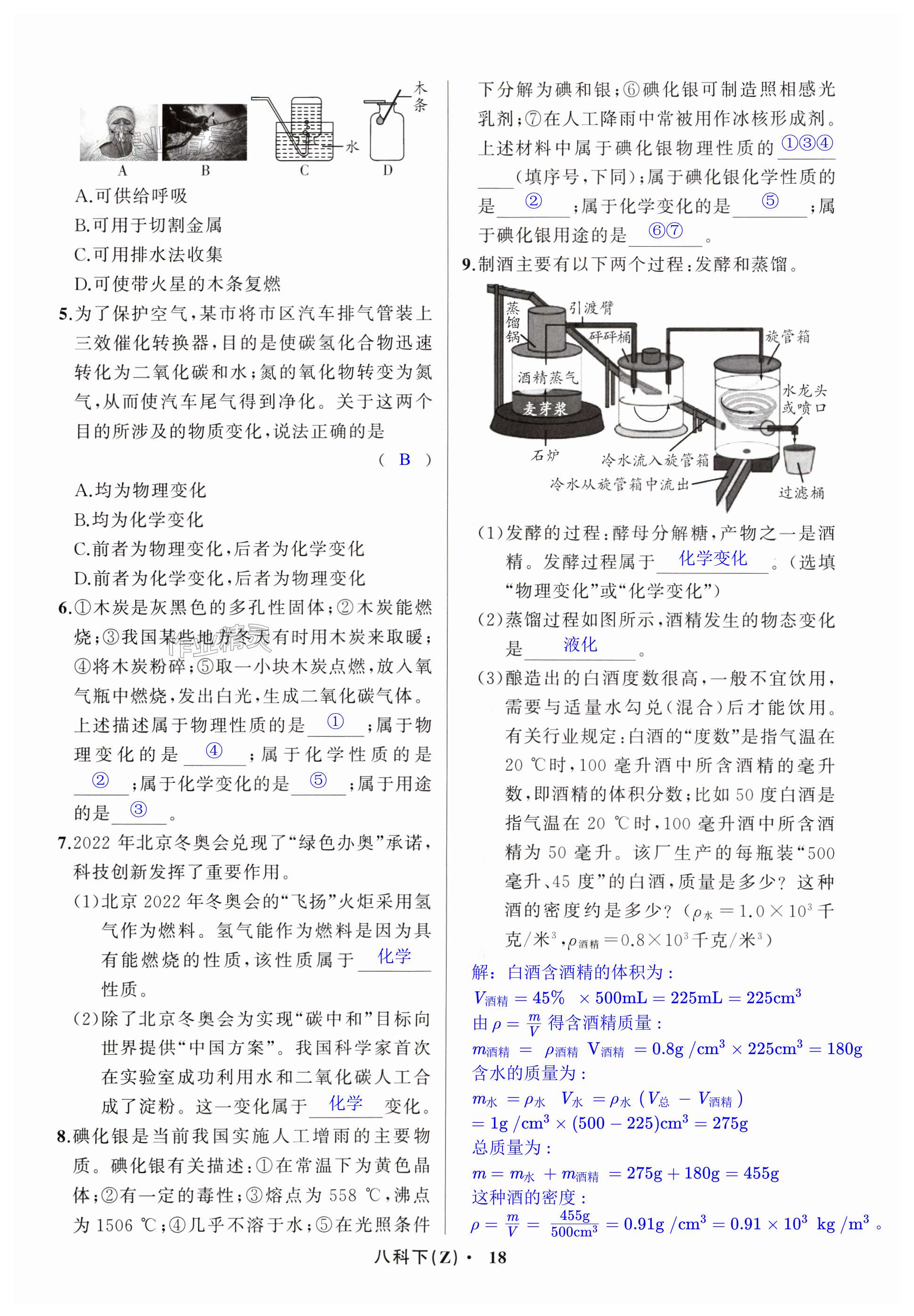 木条

水

A B C D

A.可供给呼吸

B.可用于切割金属

C.可用排水法收集

D.可使带火星的木条复燃

5.为了保护空气,某市将市区汽车排气管装上三效催化转换器,目的是使碳氢化合物迅速转化为二氧化碳和水;氮的氧化物转变为氮气,从而使汽车尾气得到净化。关于这两个目的所涉及的物质变化,说法正确的是 ( B )

A.均为物理变化

B.均为化学变化

C.前者为物理变化,后者为化学变化

D.前者为化学变化,后者为物理变化

6.①木炭是灰黑色的多孔性固体;②木炭能燃烧;③我国某些地方冬天有时用木炭来取暖;④将木炭粉碎;⑤取一小块木炭点燃,放入氧气瓶中燃烧,发出白光,生成二氧化碳气体。上述描述属于物理性质的是 ① ;属于物理变化的是 ④ ;属于化学性质的是 ② ;属于化学变化的是 ⑤ ;属于用途的是 ③ 。

7.2022 年北京冬奥会兑现了“绿色办奥”承诺,科技创新发挥了重要作用。

(1)北京 2022 年冬奥会的“飞扬”火炬采用氢气作为燃料。氢气能作为燃料是因为具有能燃烧的性质,该性质属于 化学 性质。

(2)除了北京冬奥会为实现“碳中和”目标向世界提供“中国方案”。我国科学家首次在实验室成功利用水和二氧化碳人工合成了淀粉。这一变化属于 化学 变化。

8.碘化银是当前我国实施人工增雨的主要物质。碘化银有关描述:①在常温下为黄色晶体;②有一定的毒性;③熔点为 558 ℃,沸点为 1506 ℃;④几乎不溶于水;⑤在光照条件下分解为碘和银;⑥碘化银可制造照相感光乳剂;⑦在人工降雨中常被用作冰核形成剂。上述材料中属于碘化银物理性质的 ①③④ (填序号,下同);属于碘化银化学性质的是 ② ;属于化学变化的是 ⑤ ;属于碘化银用途的是 ⑥⑦ 。

9.制酒主要有以下两个过程:发酵和蒸馏。

蒸馏锅 引渡臂 砰砰桶 旋管箱 酒精蒸气 麦芽浆 水龙头或喷口 石炉 冷水流入旋管箱 冷水从旋管箱中流出 过滤桶

(1)发酵的过程:酵母分解糖,产物之一是酒精。发酵过程属于 化学变化 。(选填“物理变化”或“化学变化”)

(2)蒸馏过程如图所示,酒精发生的物态变化是 液化 。

(3)酿造出的白酒度数很高,一般不宜饮用,需要与适量水勾兑(混合)后才能饮用。有关行业规定:白酒的“度数”是指气温在 20 ℃时,100 毫升酒中所含酒精的毫升数,即酒精的体积分数;比如 50 度白酒是指气温在 20 ℃时,100 毫升酒中所含酒精为 50 毫升。该厂生产的每瓶装“500 毫升、45 度”的白酒,质量是多少?这种酒的密度约是多少?($\rho_{水}=1.0\times10^3$ 千克/米$^3$,$\rho_{酒精}=0.8\times10^3$ 千克/米$^3$)

解:白酒含酒精的体积为:
$V_{酒精}=45\%\times500mL=225mL=225cm^3$
由 $\rho=\frac{m}{V}$ 得含酒精质量:
$m_{酒精}=\rho_{酒精}V_{酒精}=0.8g/cm^3\times225cm^3=180g$
含水的质量为:
$m_{水}=\rho_{水}V_{水}=\rho_{水}(V_{总}-V_{酒精})$
$=1g/cm^3\times(500-225)cm^3=275g$
总质量为:
$m=m_{水}+m_{酒精}=275g+180g=455g$
这种酒的密度:
$\rho=\frac{m}{V}=\frac{455g}{500cm^3}=0.91g/cm^3=0.91\times10^3\ kg/m^3$。

八科下(Z)· 18